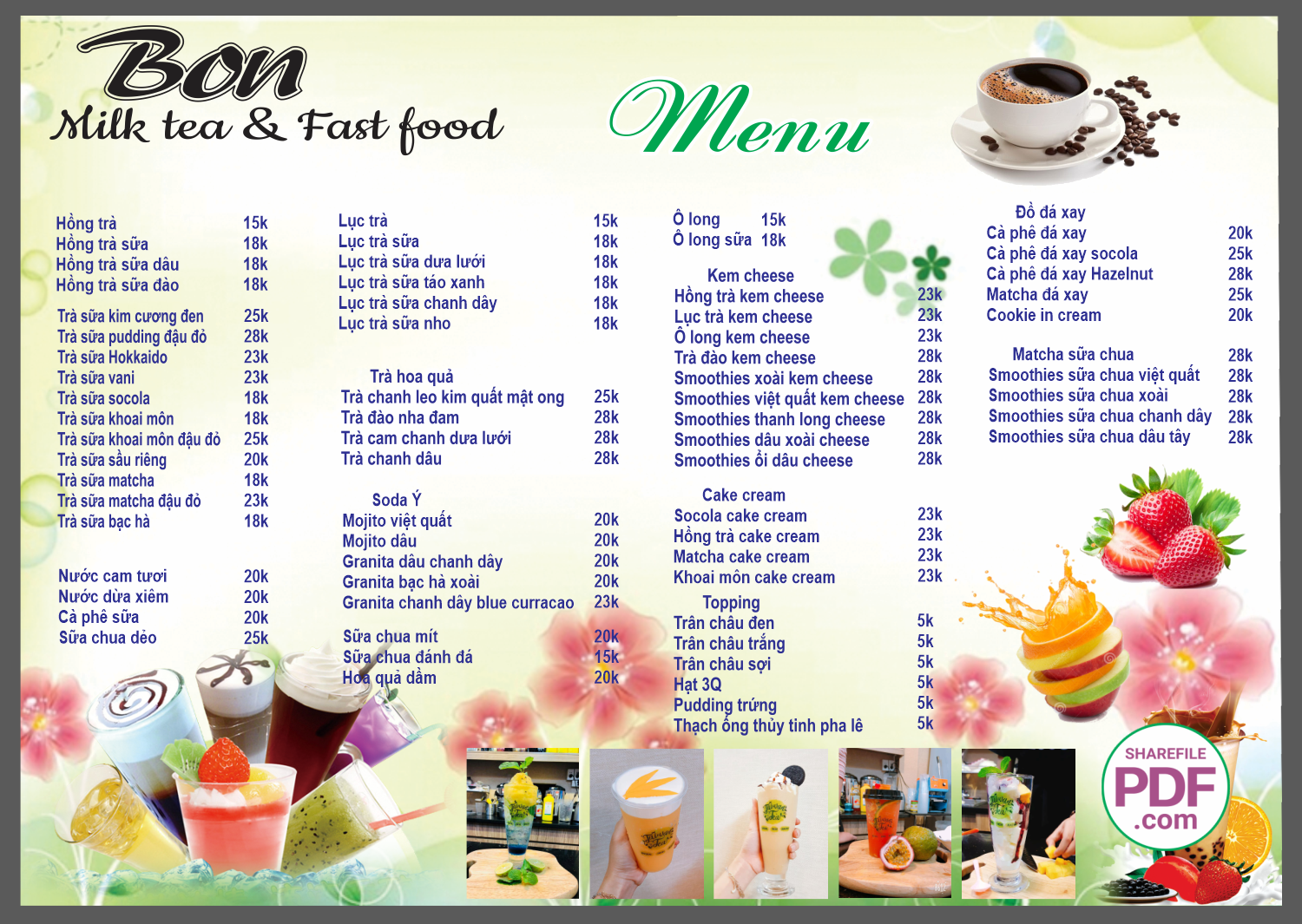 Bon
Milk tea & Fast food

Menu

| | |
|---|---|
| Hồng trà | 15k |
| Hồng trà sữa | 18k |
| Hồng trà sữa dâu | 18k |
| Hồng trà sữa đào | 18k |

| | |
|---|---|
| Trà sữa kim cương đen | 25k |
| Trà sữa pudding đậu đỏ | 28k |
| Trà sữa Hokkaido | 23k |
| Trà sữa vani | 23k |
| Trà sữa socola | 18k |
| Trà sữa khoai môn | 18k |
| Trà sữa khoai môn đậu đỏ | 25k |
| Trà sữa sầu riêng | 20k |
| Trà sữa matcha | 18k |
| Trà sữa matcha đậu đỏ | 23k |
| Trà sữa bạc hà | 18k |

| | |
|---|---|
| Nước cam tươi | 20k |
| Nước dừa xiêm | 20k |
| Cà phê sữa | 20k |
| Sữa chua dẻo | 25k |

| | |
|---|---|
| Lục trà | 15k |
| Lục trà sữa | 18k |
| Lục trà sữa dưa lưới | 18k |
| Lục trà sữa táo xanh | 18k |
| Lục trà sữa chanh dây | 18k |
| Lục trà sữa nho | 18k |

Trà hoa quả
| | |
|---|---|
| Trà chanh leo kim quất mật ong | 25k |
| Trà đào nha đam | 28k |
| Trà cam chanh dưa lưới | 28k |
| Trà chanh dâu | 28k |

Soda Ý
| | |
|---|---|
| Mojito việt quất | 20k |
| Mojito dâu | 20k |
| Granita dâu chanh dây | 20k |
| Granita bạc hà xoài | 20k |
| Granita chanh dây blue curracao | 23k |

| | |
|---|---|
| Sữa chua mít | 20k |
| Sữa chua đánh đá | 15k |
| Hoa quả dầm | 20k |

| | |
|---|---|
| Ô long | 15k |
| Ô long sữa | 18k |

Kem cheese
| | |
|---|---|
| Hồng trà kem cheese | 23k |
| Lục trà kem cheese | 23k |
| Ô long kem cheese | 23k |
| Trà đào kem cheese | 28k |
| Smoothies xoài kem cheese | 28k |
| Smoothies việt quất kem cheese | 28k |
| Smoothies thanh long cheese | 28k |
| Smoothies dâu xoài cheese | 28k |
| Smoothies ổi dâu cheese | 28k |

Cake cream
| | |
|---|---|
| Socola cake cream | 23k |
| Hồng trà cake cream | 23k |
| Matcha cake cream | 23k |
| Khoai môn cake cream | 23k |

Topping
| | |
|---|---|
| Trân châu đen | 5k |
| Trân châu trắng | 5k |
| Trân châu sợi | 5k |
| Hạt 3Q | 5k |
| Pudding trứng | 5k |
| Thạch ống thủy tinh pha lê | 5k |

Đồ đá xay
| | |
|---|---|
| Cà phê đá xay | 20k |
| Cà phê đá xay socola | 25k |
| Cà phê đá xay Hazelnut | 28k |
| Matcha đá xay | 25k |
| Cookie in cream | 20k |

| | |
|---|---|
| Matcha sữa chua | 28k |
| Smoothies sữa chua việt quất | 28k |
| Smoothies sữa chua xoài | 28k |
| Smoothies sữa chua chanh dây | 28k |
| Smoothies sữa chua dâu tây | 28k |

SHAREFILE
PDF
.com